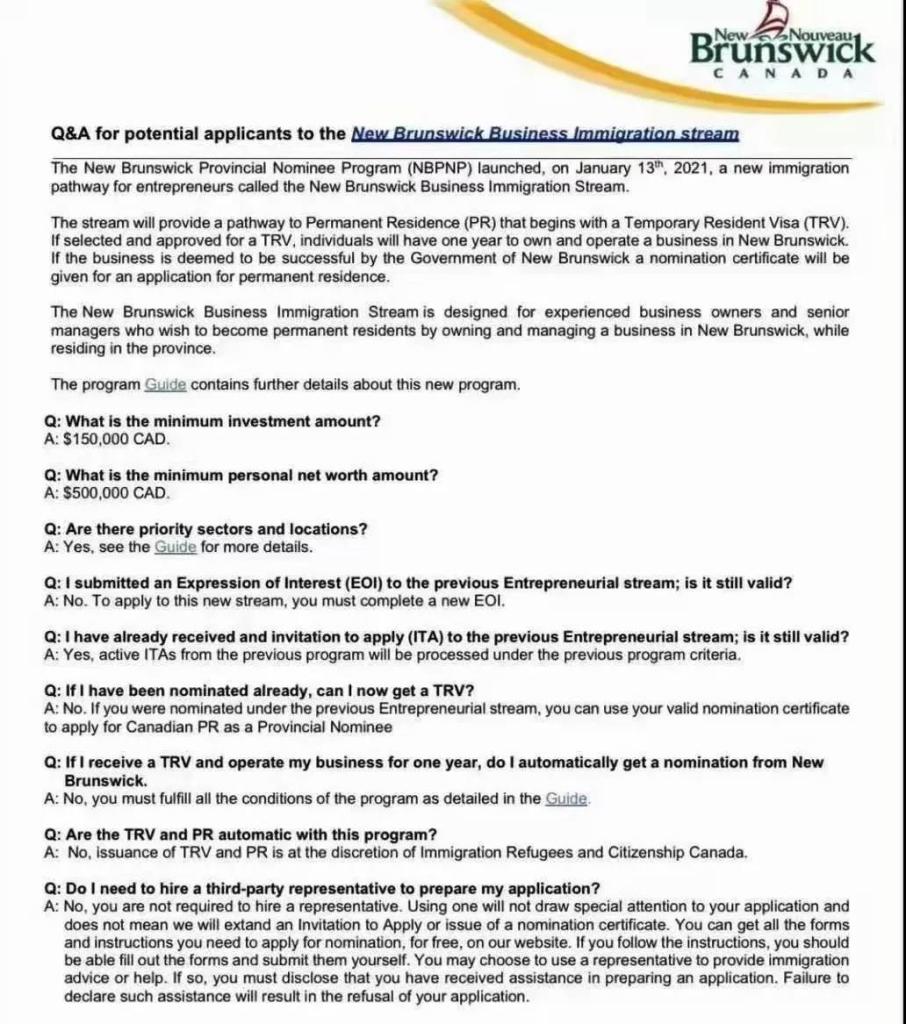 New Nouveau
Brunswick
CANADA

Q&A for potential applicants to the New Brunswick Business Immigration stream

The New Brunswick Provincial Nominee Program (NBPNP) launched, on January 13$^{th}$, 2021, a new immigration pathway for entrepreneurs called the New Brunswick Business Immigration Stream.

The stream will provide a pathway to Permanent Residence (PR) that begins with a Temporary Resident Visa (TRV). If selected and approved for a TRV, individuals will have one year to own and operate a business in New Brunswick. If the business is deemed to be successful by the Government of New Brunswick a nomination certificate will be given for an application for permanent residence.

The New Brunswick Business Immigration Stream is designed for experienced business owners and senior managers who wish to become permanent residents by owning and managing a business in New Brunswick, while residing in the province.

The program Guide contains further details about this new program.

Q: What is the minimum investment amount?
A: $150,000 CAD.

Q: What is the minimum personal net worth amount?
A: $500,000 CAD.

Q: Are there priority sectors and locations?
A: Yes, see the Guide for more details.

Q: I submitted an Expression of Interest (EOI) to the previous Entrepreneurial stream; is it still valid?
A: No. To apply to this new stream, you must complete a new EOI.

Q: I have already received and invitation to apply (ITA) to the previous Entrepreneurial stream; is it still valid?
A: Yes, active ITAs from the previous program will be processed under the previous program criteria.

Q: If I have been nominated already, can I now get a TRV?
A: No. If you were nominated under the previous Entrepreneurial stream, you can use your valid nomination certificate to apply for Canadian PR as a Provincial Nominee

Q: If I receive a TRV and operate my business for one year, do I automatically get a nomination from New Brunswick.
A: No, you must fulfill all the conditions of the program as detailed in the Guide.

Q: Are the TRV and PR automatic with this program?
A: No, issuance of TRV and PR is at the discretion of Immigration Refugees and Citizenship Canada.

Q: Do I need to hire a third-party representative to prepare my application?
A: No, you are not required to hire a representative. Using one will not draw special attention to your application and does not mean we will extand an Invitation to Apply or issue of a nomination certificate. You can get all the forms and instructions you need to apply for nomination, for free, on our website. If you follow the instructions, you should be able fill out the forms and submit them yourself. You may choose to use a representative to provide immigration advice or help. If so, you must disclose that you have received assistance in preparing an application. Failure to declare such assistance will result in the refusal of your application.